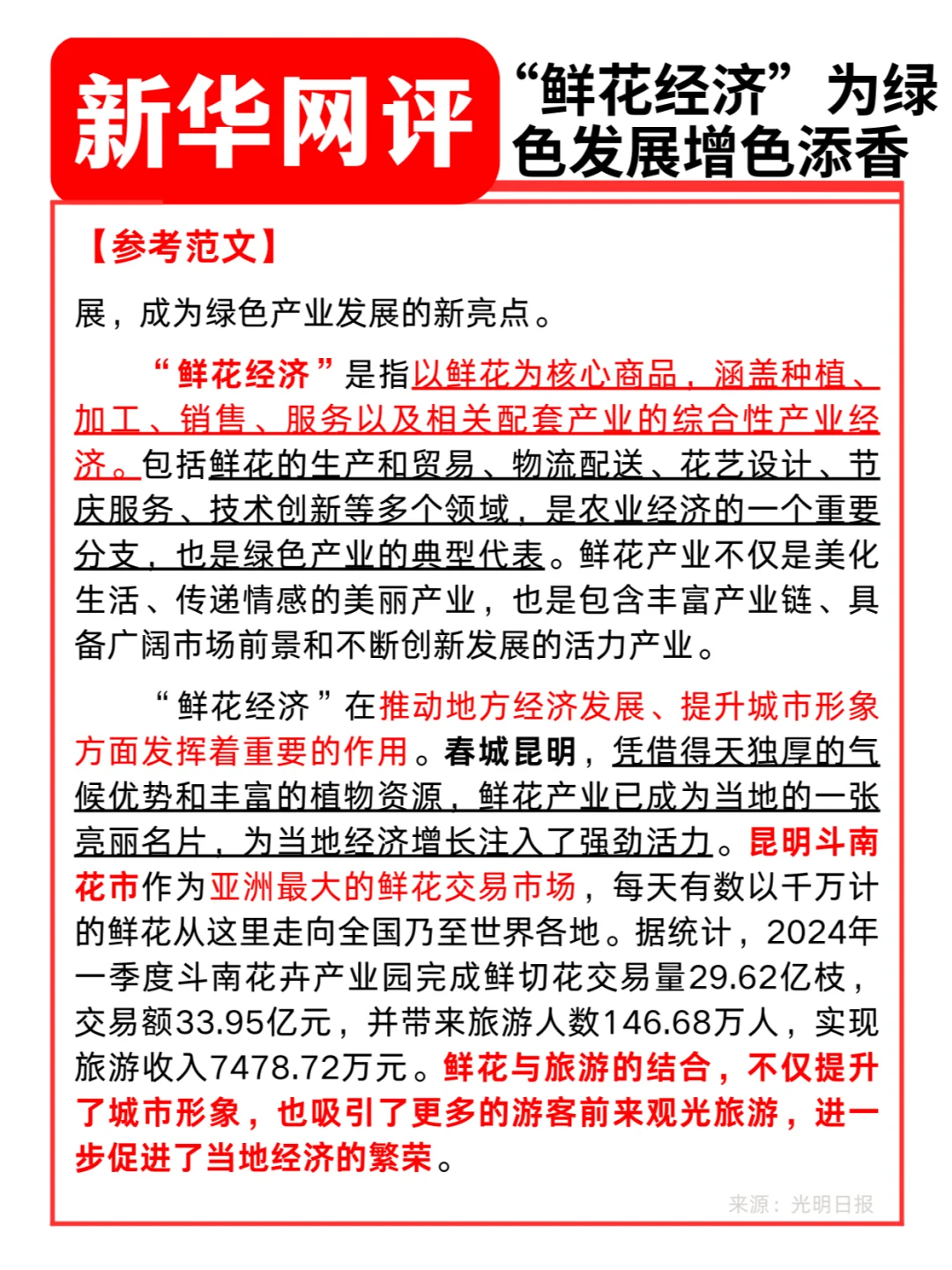 新华网评

“鲜花经济”为绿色发展增色添香

【参考范文】

展，成为绿色产业发展的新亮点。

“鲜花经济”是指以鲜花为核心商品，涵盖种植、加工、销售、服务以及相关配套产业的综合性产业经济。包括鲜花的生产和贸易、物流配送、花艺设计、节庆服务、技术创新等多个领域，是农业经济的一个重要分支，也是绿色产业的典型代表。鲜花产业不仅是美化生活、传递情感的美丽产业，也是包含丰富产业链、具备广阔市场前景和不断创新发展的活力产业。

“鲜花经济”在推动地方经济发展、提升城市形象方面发挥着重要的作用。春城昆明，凭借得天独厚的气候优势和丰富的植物资源，鲜花产业已成为当地的一张亮丽名片，为当地经济增长注入了强劲活力。昆明斗南花市作为亚洲最大的鲜花交易市场，每天有数以千万计的鲜花从这里走向全国乃至世界各地。据统计，2024年一季度斗南花卉产业园完成鲜切花交易量29.62亿枝，交易额33.95亿元，并带来旅游人数146.68万人，实现旅游收入7478.72万元。鲜花与旅游的结合，不仅提升了城市形象，也吸引了更多的游客前来观光旅游，进一步促进了当地经济的繁荣。

来源：光明日报